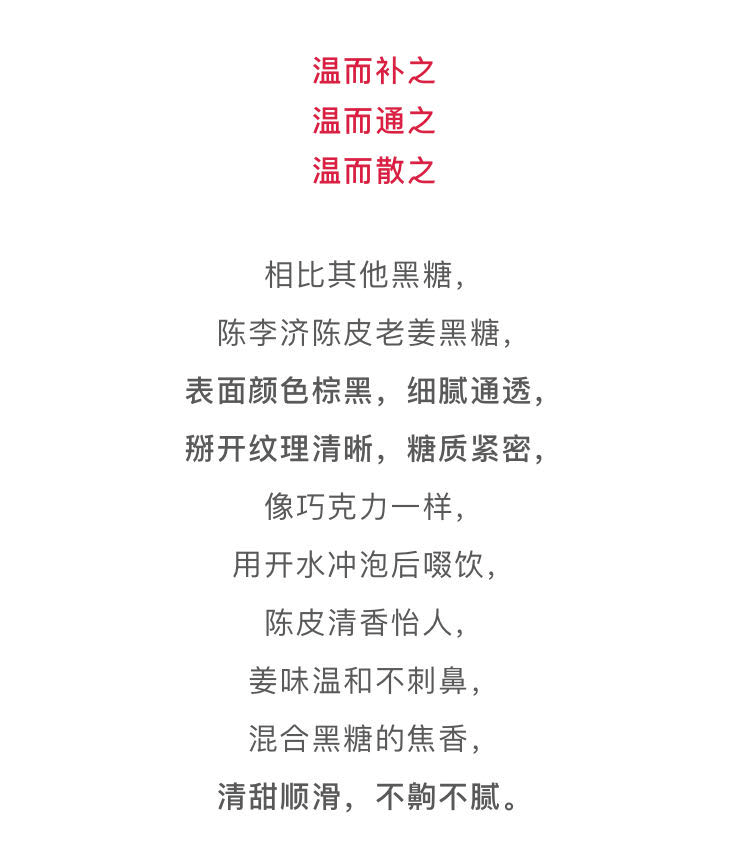 温而补之
温而通之
温而散之

相比其他黑糖，
陈李济陈皮老姜黑糖，
表面颜色棕黑，细腻通透，
掰开纹理清晰，糖质紧密，
像巧克力一样，
用开水冲泡后啜饮，
陈皮清香怡人，
姜味温和不刺鼻，
混合黑糖的焦香，
清甜顺滑，不齁不腻。